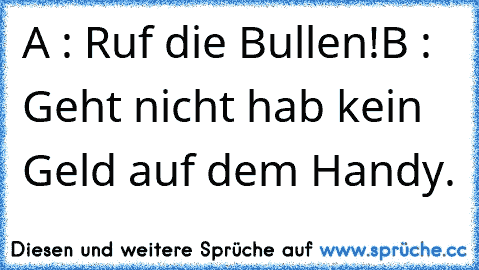 A : Ruf die Bullen!B : Geht nicht hab kein Geld auf dem Handy.

Diesen und weitere Sprüche auf www.sprüche.cc